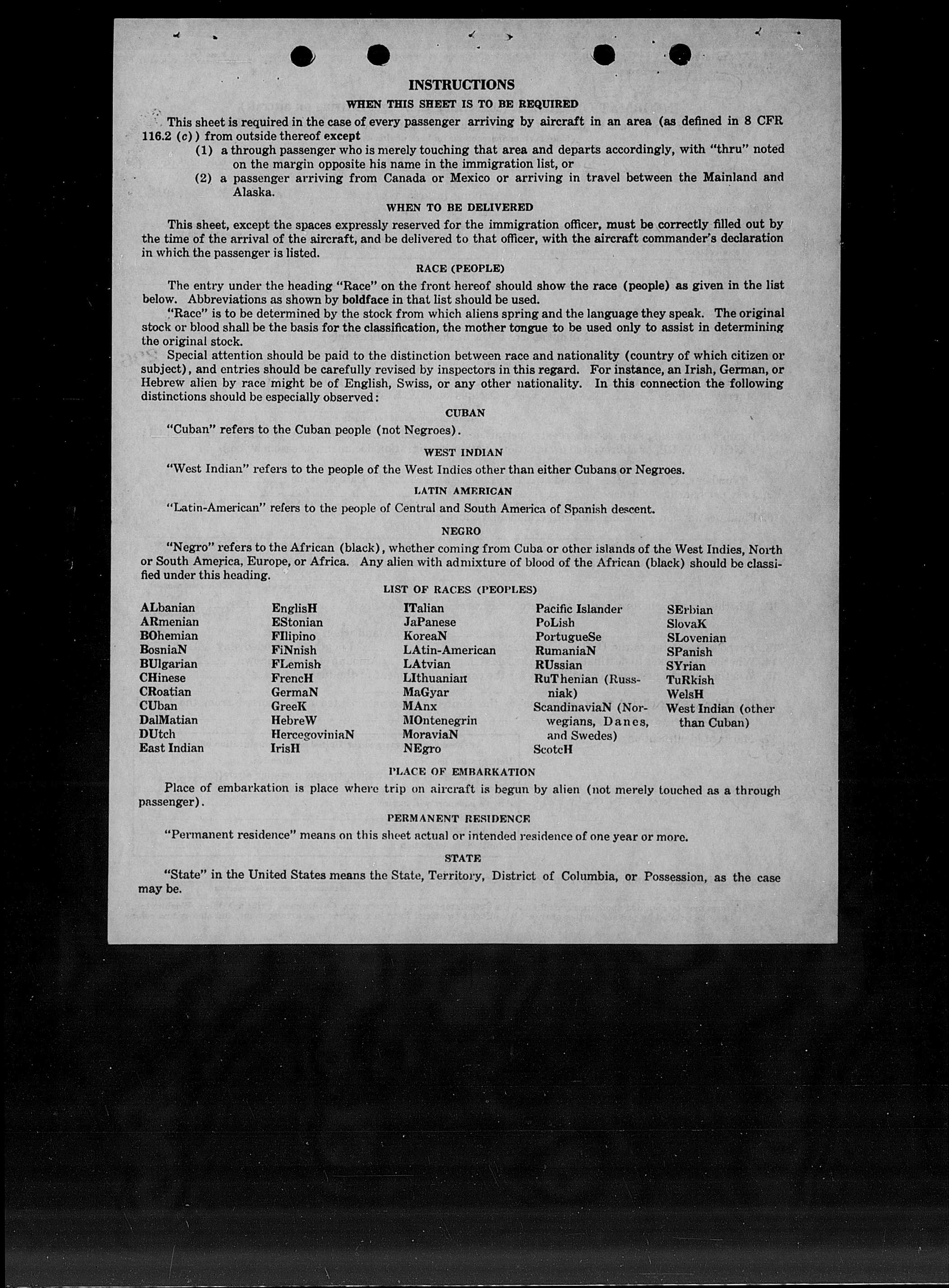 INSTRUCTIONS

WHEN THIS SHEET IS TO BE REQUIRED

This sheet is required in the case of every passenger arriving by aircraft in an area (as defined in 8 CFR 116.2 (c)) from outside thereof except

(1) a through passenger who is merely touching that area and departs accordingly, with "thru" noted on the margin opposite his name in the immigration list, or

(2) a passenger arriving from Canada or Mexico or arriving in travel between the Mainland and Alaska.

WHEN TO BE DELIVERED

This sheet, except the spaces expressly reserved for the immigration officer, must be correctly filled out by the time of the arrival of the aircraft, and be delivered to that officer, with the aircraft commander's declaration in which the passenger is listed.

RACE (PEOPLE)

The entry under the heading "Race" on the front hereof should show the race (people) as given in the list below. Abbreviations as shown by boldface in that list should be used.

"Race" is to be determined by the stock from which aliens spring and the language they speak. The original stock or blood shall be the basis for the classification, the mother tongue to be used only to assist in determining the original stock.

Special attention should be paid to the distinction between race and nationality (country of which citizen or subject), and entries should be carefully revised by inspectors in this regard. For instance, an Irish, German, or Hebrew alien by race might be of English, Swiss, or any other nationality. In this connection the following distinctions should be especially observed:

CUBAN

"Cuban" refers to the Cuban people (not Negroes).

WEST INDIAN

"West Indian" refers to the people of the West Indies other than either Cubans or Negroes.

LATIN AMERICAN

"Latin-American" refers to the people of Central and South America of Spanish descent.

NEGRO

"Negro" refers to the African (black), whether coming from Cuba or other islands of the West Indies, North or South America, Europe, or Africa. Any alien with admixture of blood of the African (black) should be classified under this heading.

LIST OF RACES (PEOPLES)

ALbanian
ARmenian
BOhemian
BosniaN
BUlgarian
CHinese
CRoatian
CUban
DalMatian
DUtch
East Indian

EnglisH
EStonian
FIlipino
FiNnish
FLemish
FrencH
GermaN
GreeK
HebreW
HercegoviniaN
IrisH

ITalian
JaPanese
KoreaN
LAtin-American
LAtvian
LIthuanian
MaGyar
MAnx
MOntenegrin
MoraviaN
NEgro

Pacific Islander
PoLish
PortugueSe
RumaniaN
RUssian
RuThenian (Russniak)
ScandinaviaN (Norwegians, Danes, and Swedes)
ScotcH

SErbian
SlovaK
SLovenian
SPanish
SYrian
TuRkish
WelsH
West Indian (other than Cuban)

PLACE OF EMBARKATION

Place of embarkation is place where trip on aircraft is begun by alien (not merely touched as a through passenger).

PERMANENT RESIDENCE

"Permanent residence" means on this sheet actual or intended residence of one year or more.

STATE

"State" in the United States means the State, Territory, District of Columbia, or Possession, as the case may be.